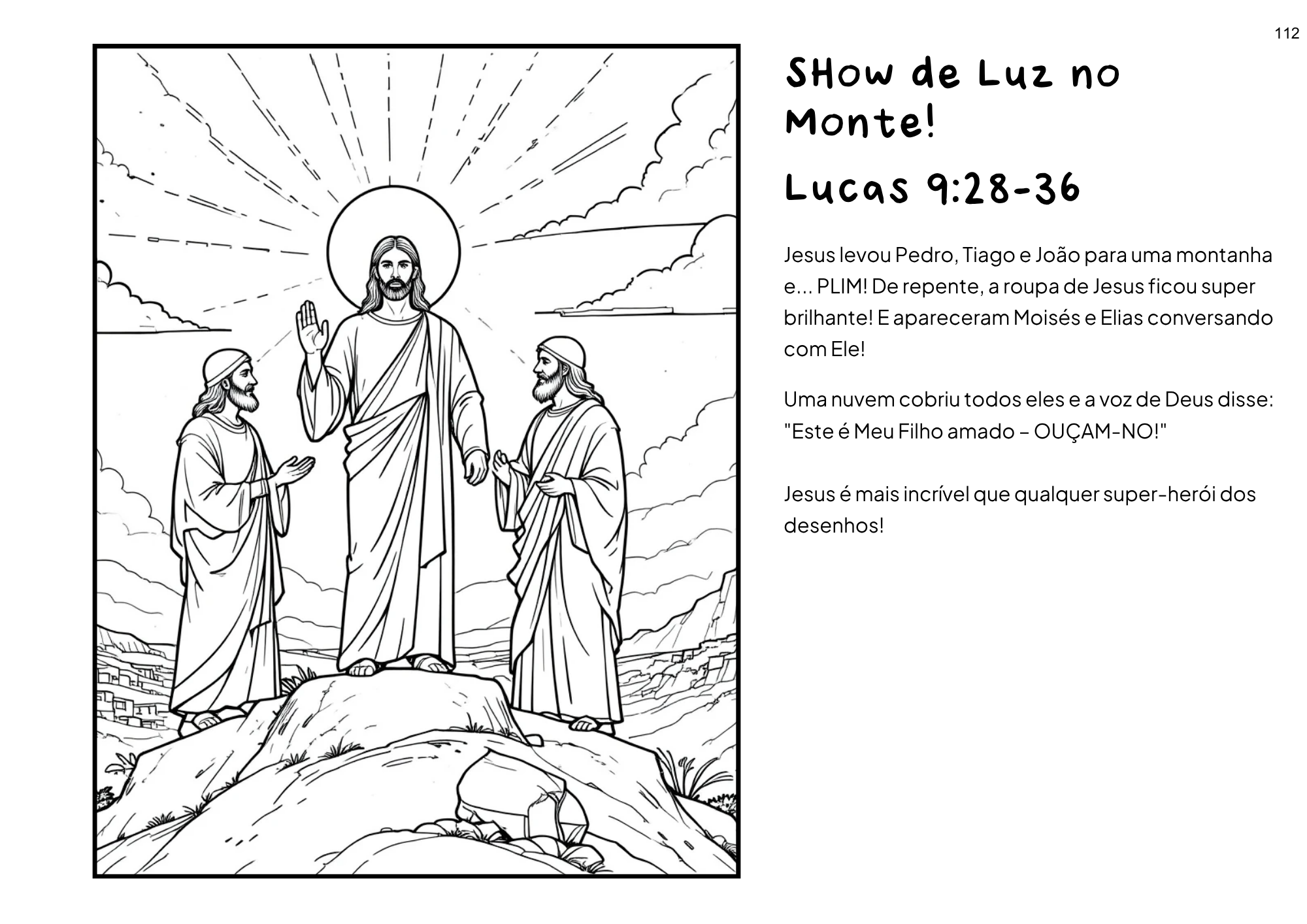 112

SHow de Luz no Monte!

Lucas 9:28-36

Jesus levou Pedro, Tiago e João para uma montanha e... PLIM! De repente, a roupa de Jesus ficou super brilhante! E apareceram Moisés e Elias conversando com Ele!

Uma nuvem cobriu todos eles e a voz de Deus disse: "Este é Meu Filho amado – OUÇAM-NO!"

Jesus é mais incrível que qualquer super-herói dos desenhos!